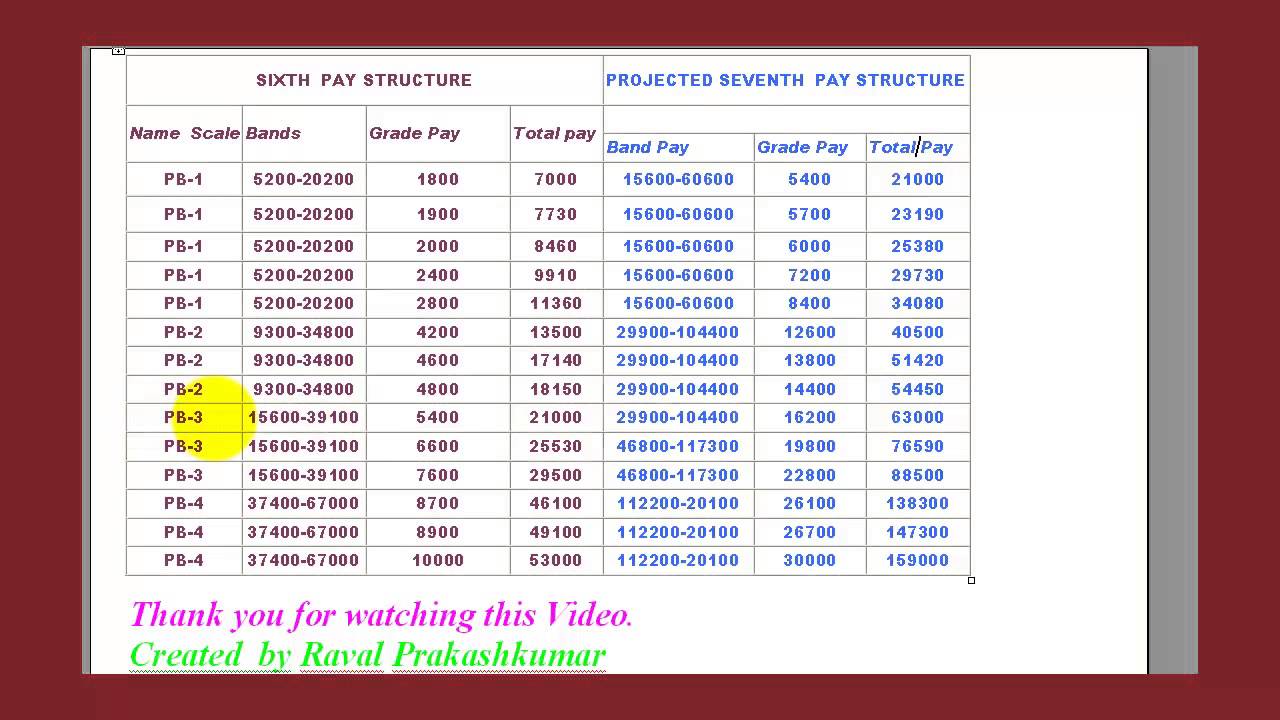 | SIXTH PAY STRUCTURE | | | | PROJECTED SEVENTH PAY STRUCTURE | | |
|---|---|---|---|---|---|---|
| Name Scale | Bands | Grade Pay | Total pay | Band Pay | Grade Pay | Total Pay |
| PB-1 | 5200-20200 | 1800 | 7000 | 15600-60600 | 5400 | 21000 |
| PB-1 | 5200-20200 | 1900 | 7730 | 15600-60600 | 5700 | 23190 |
| PB-1 | 5200-20200 | 2000 | 8460 | 15600-60600 | 6000 | 25380 |
| PB-1 | 5200-20200 | 2400 | 9910 | 15600-60600 | 7200 | 29730 |
| PB-1 | 5200-20200 | 2800 | 11360 | 15600-60600 | 8400 | 34080 |
| PB-2 | 9300-34800 | 4200 | 13500 | 29900-104400 | 12600 | 40500 |
| PB-2 | 9300-34800 | 4600 | 17140 | 29900-104400 | 13800 | 51420 |
| PB-2 | 9300-34800 | 4800 | 18150 | 29900-104400 | 14400 | 54450 |
| PB-3 | 15600-39100 | 5400 | 21000 | 29900-104400 | 16200 | 63000 |
| PB-3 | 15600-39100 | 6600 | 25530 | 46800-117300 | 19800 | 76590 |
| PB-3 | 15600-39100 | 7600 | 29500 | 46800-117300 | 22800 | 88500 |
| PB-4 | 37400-67000 | 8700 | 46100 | 112200-20100 | 26100 | 138300 |
| PB-4 | 37400-67000 | 8900 | 49100 | 112200-20100 | 26700 | 147300 |
| PB-4 | 37400-67000 | 10000 | 53000 | 112200-20100 | 30000 | 159000 |

Thank you for watching this Video.
Created by Raval Prakashkumar